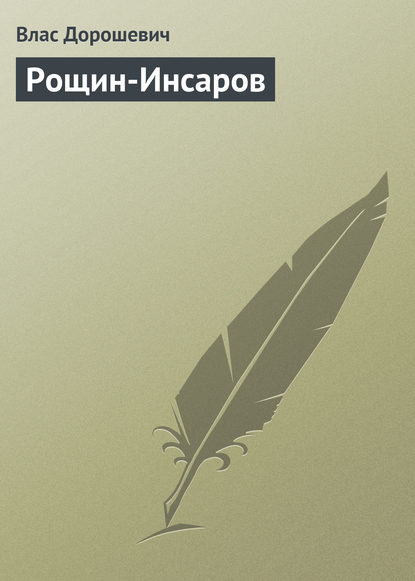 Влас Дорошевич

Рощин-Инсаров